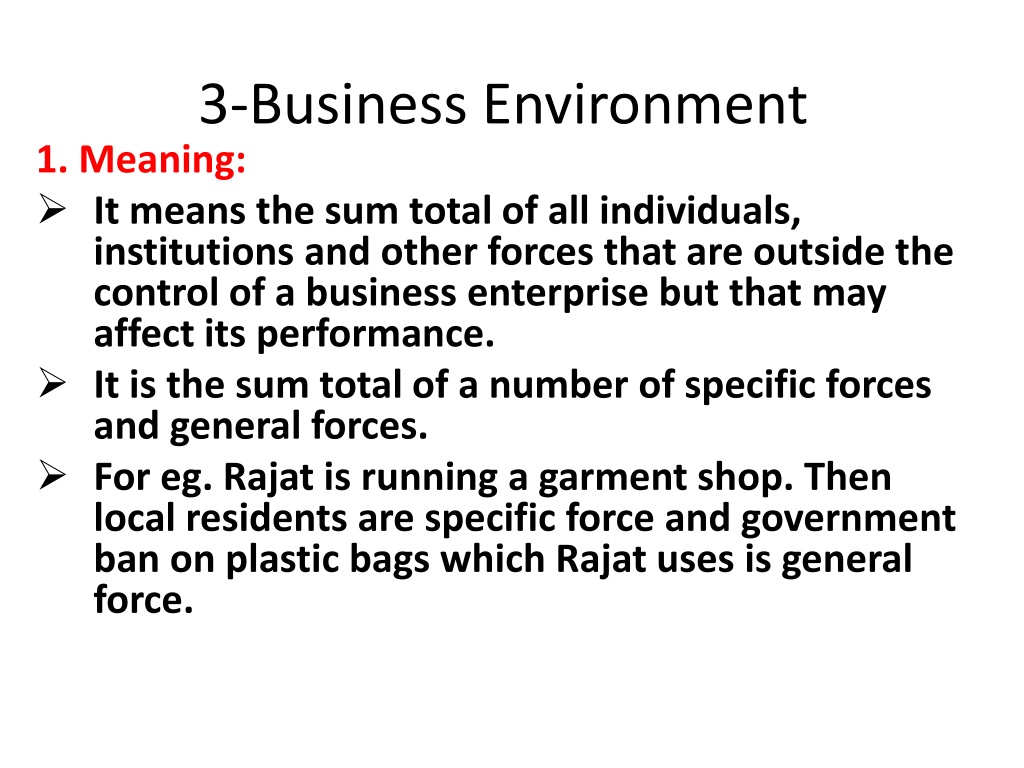 3-Business Environment

1. Meaning:

➢ It means the sum total of all individuals, institutions and other forces that are outside the control of a business enterprise but that may affect its performance.

➢ It is the sum total of a number of specific forces and general forces.

➢ For eg. Rajat is running a garment shop. Then local residents are specific force and government ban on plastic bags which Rajat uses is general force.